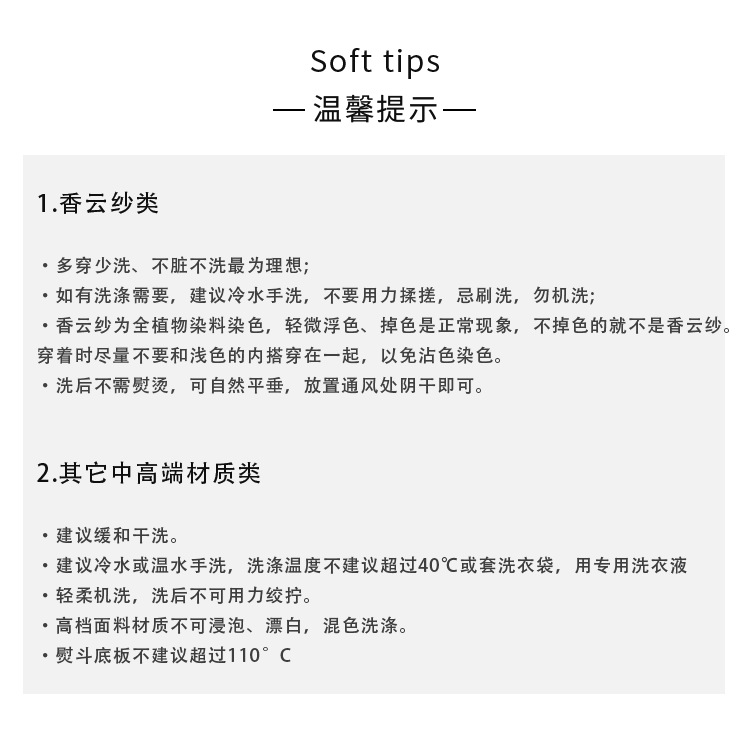 Soft tips
—温馨提示—

1.香云纱类

• 多穿少洗、不脏不洗最为理想;
• 如有洗涤需要，建议冷水手洗，不要用力揉搓，忌刷洗，勿机洗;
• 香云纱为全植物染料染色，轻微浮色、掉色是正常现象，不掉色的就不是香云纱。穿着时尽量不要和浅色的内搭穿在一起，以免沾色染色。
• 洗后不需熨烫，可自然平垂，放置通风处阴干即可。

2.其它中高端材质类

• 建议缓和干洗。
• 建议冷水或温水手洗，洗涤温度不建议超过40℃或套洗衣袋，用专用洗衣液
• 轻柔机洗，洗后不可用力绞拧。
• 高档面料材质不可浸泡、漂白，混色洗涤。
• 熨斗底板不建议超过110°C